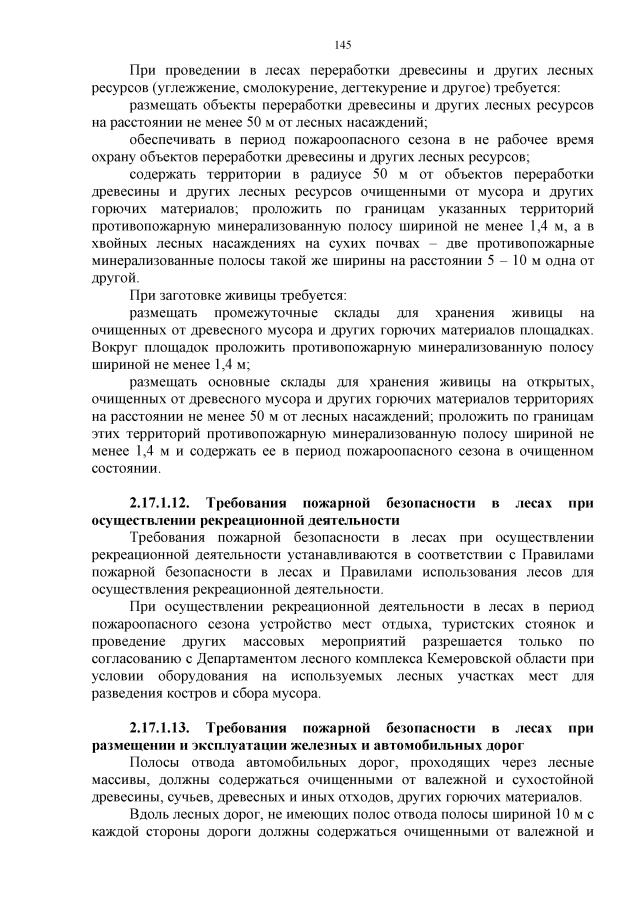 145

При проведении в лесах переработки древесины и других лесных ресурсов (углежжение, смолокурение, дегтекурение и другое) требуется:

размещать объекты переработки древесины и других лесных ресурсов на расстоянии не менее 50 м от лесных насаждений;

обеспечивать в период пожароопасного сезона в не рабочее время охрану объектов переработки древесины и других лесных ресурсов;

содержать территории в радиусе 50 м от объектов переработки древесины и других лесных ресурсов очищенными от мусора и других горючих материалов; проложить по границам указанных территорий противопожарную минерализованную полосу шириной не менее 1,4 м, а в хвойных лесных насаждениях на сухих почвах – две противопожарные минерализованные полосы такой же ширины на расстоянии 5 – 10 м одна от другой.

При заготовке живицы требуется:

размещать промежуточные склады для хранения живицы на очищенных от древесного мусора и других горючих материалов площадках. Вокруг площадок проложить противопожарную минерализованную полосу шириной не менее 1,4 м;

размещать основные склады для хранения живицы на открытых, очищенных от древесного мусора и других горючих материалов территориях на расстоянии не менее 50 м от лесных насаждений; проложить по границам этих территорий противопожарную минерализованную полосу шириной не менее 1,4 м и содержать ее в период пожароопасного сезона в очищенном состоянии.

2.17.1.12. Требования пожарной безопасности в лесах при осуществлении рекреационной деятельности

Требования пожарной безопасности в лесах при осуществлении рекреационной деятельности устанавливаются в соответствии с Правилами пожарной безопасности в лесах и Правилами использования лесов для осуществления рекреационной деятельности.

При осуществлении рекреационной деятельности в лесах в период пожароопасного сезона устройство мест отдыха, туристских стоянок и проведение других массовых мероприятий разрешается только по согласованию с Департаментом лесного комплекса Кемеровской области при условии оборудования на используемых лесных участках мест для разведения костров и сбора мусора.

2.17.1.13. Требования пожарной безопасности в лесах при размещении и эксплуатации железных и автомобильных дорог

Полосы отвода автомобильных дорог, проходящих через лесные массивы, должны содержаться очищенными от валежной и сухостойной древесины, сучьев, древесных и иных отходов, других горючих материалов.

Вдоль лесных дорог, не имеющих полос отвода полосы шириной 10 м с каждой стороны дороги должны содержаться очищенными от валежной и